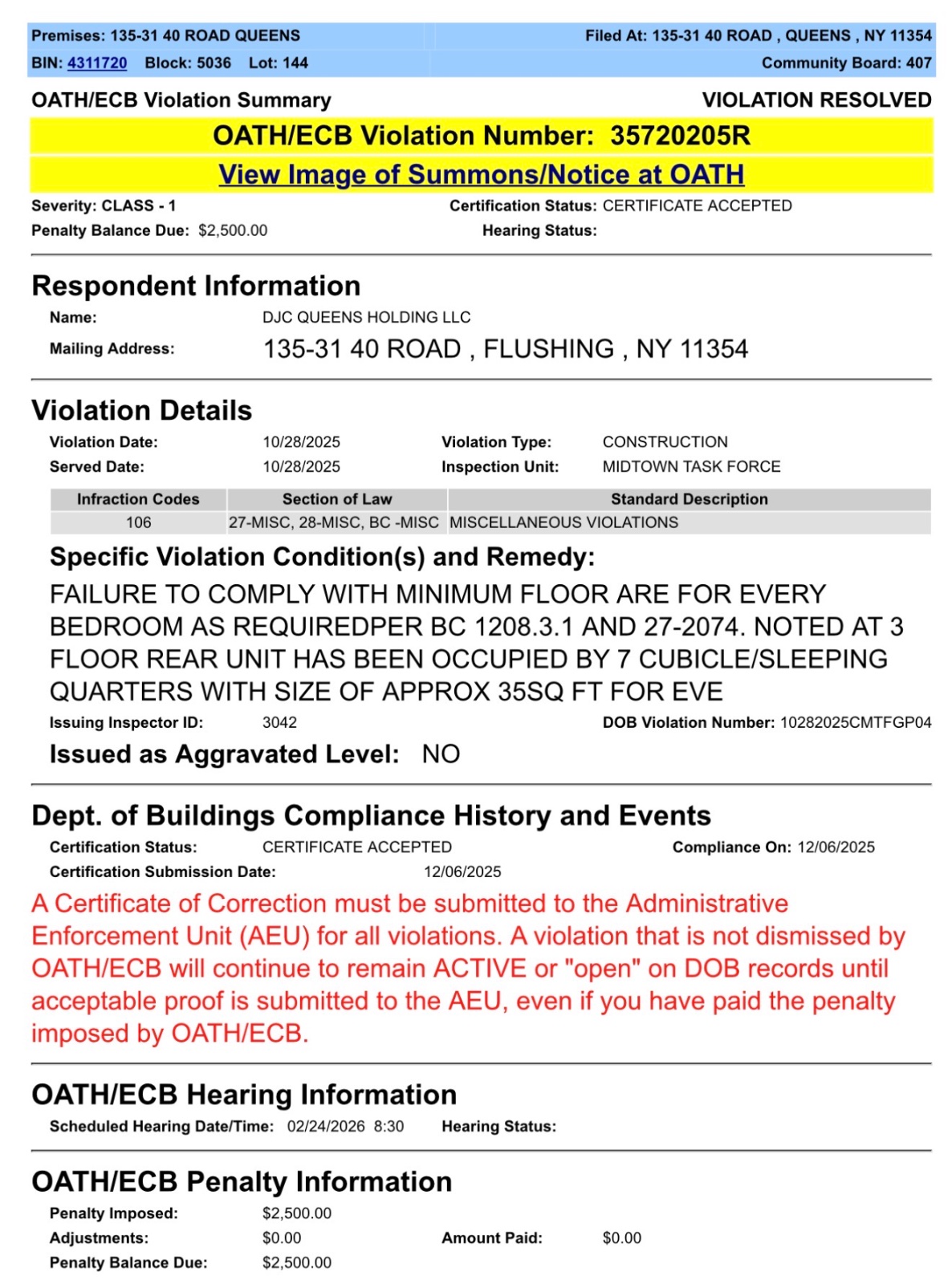 Premises: 135-31 40 ROAD QUEENS
Filed At: 135-31 40 ROAD , QUEENS , NY 11354
BIN: 4311720 Block: 5036 Lot: 144
Community Board: 407

OATH/ECB Violation Summary
VIOLATION RESOLVED

OATH/ECB Violation Number: 35720205R

View Image of Summons/Notice at OATH

Severity: CLASS - 1
Certification Status: CERTIFICATE ACCEPTED
Penalty Balance Due: $2,500.00
Hearing Status:

Respondent Information

Name: DJC QUEENS HOLDING LLC
Mailing Address: 135-31 40 ROAD , FLUSHING , NY 11354

Violation Details

Violation Date: 10/28/2025
Violation Type: CONSTRUCTION
Served Date: 10/28/2025
Inspection Unit: MIDTOWN TASK FORCE

| Infraction Codes | Section of Law | Standard Description |
|---|---|---|
| 106 | 27-MISC, 28-MISC, BC -MISC | MISCELLANEOUS VIOLATIONS |

Specific Violation Condition(s) and Remedy:

FAILURE TO COMPLY WITH MINIMUM FLOOR ARE FOR EVERY BEDROOM AS REQUIREDPER BC 1208.3.1 AND 27-2074. NOTED AT 3 FLOOR REAR UNIT HAS BEEN OCCUPIED BY 7 CUBICLE/SLEEPING QUARTERS WITH SIZE OF APPROX 35SQ FT FOR EVE

Issuing Inspector ID: 3042
DOB Violation Number: 10282025CMTFGP04

Issued as Aggravated Level: NO

Dept. of Buildings Compliance History and Events

Certification Status: CERTIFICATE ACCEPTED
Compliance On: 12/06/2025
Certification Submission Date: 12/06/2025

A Certificate of Correction must be submitted to the Administrative Enforcement Unit (AEU) for all violations. A violation that is not dismissed by OATH/ECB will continue to remain ACTIVE or "open" on DOB records until acceptable proof is submitted to the AEU, even if you have paid the penalty imposed by OATH/ECB.

OATH/ECB Hearing Information

Scheduled Hearing Date/Time: 02/24/2026 8:30
Hearing Status:

OATH/ECB Penalty Information

Penalty Imposed: $2,500.00
Adjustments: $0.00
Amount Paid: $0.00
Penalty Balance Due: $2,500.00